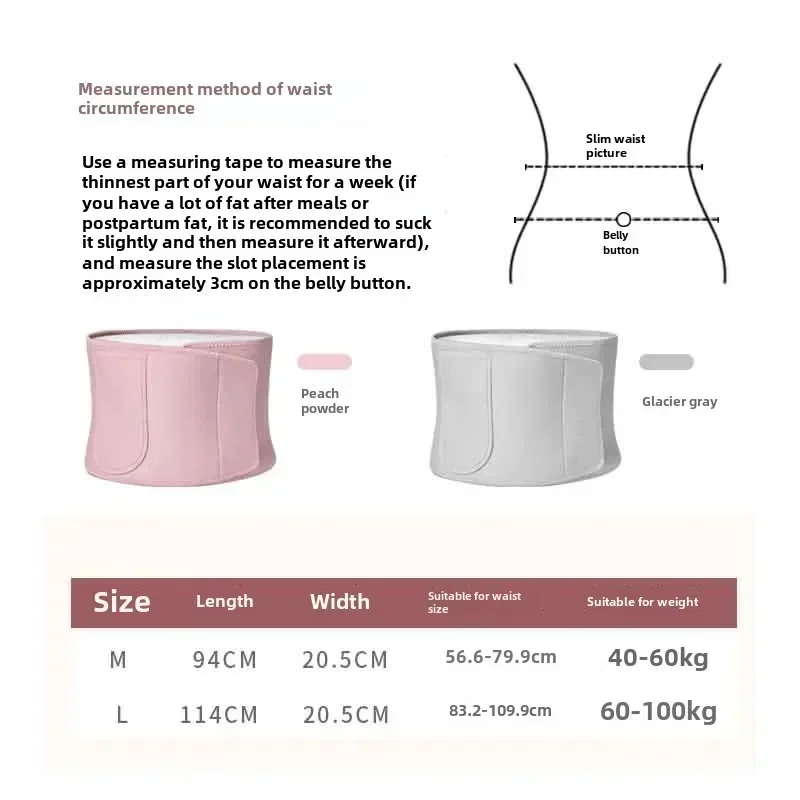 Measurement method of waist circumference

Use a measuring tape to measure the thinnest part of your waist for a week (if you have a lot of fat after meals or postpartum fat, it is recommended to suck it slightly and then measure it afterward), and measure the slot placement is approximately 3cm on the belly button.

Slim waist picture

Belly button

Peach powder

Glacier gray

| Size | Length | Width | Suitable for waist size | Suitable for weight |
|---|---|---|---|---|
| M | 94CM | 20.5CM | 56.6-79.9cm | 40-60kg |
| L | 114CM | 20.5CM | 83.2-109.9cm | 60-100kg |